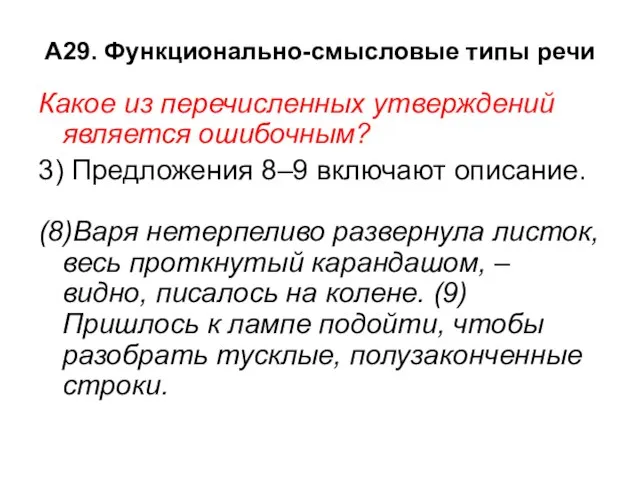 А29. Функционально-смысловые типы речи

Какое из перечисленных утверждений является ошибочным?

3) Предложения 8–9 включают описание.

(8)Варя нетерпеливо развернула листок, весь проткнутый карандашом, – видно, писалось на колене. (9) Пришлось к лампе подойти, чтобы разобрать тусклые, полузаконченные строки.